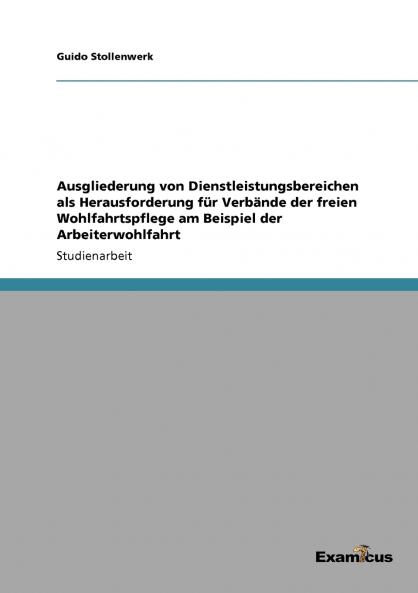 Guido Stollenwerk

Ausgliederung von Dienstleistungsbereichen als Herausforderung für Verbände der freien Wohlfahrtspflege am Beispiel der Arbeiterwohlfahrt

Studienarbeit

Examicus